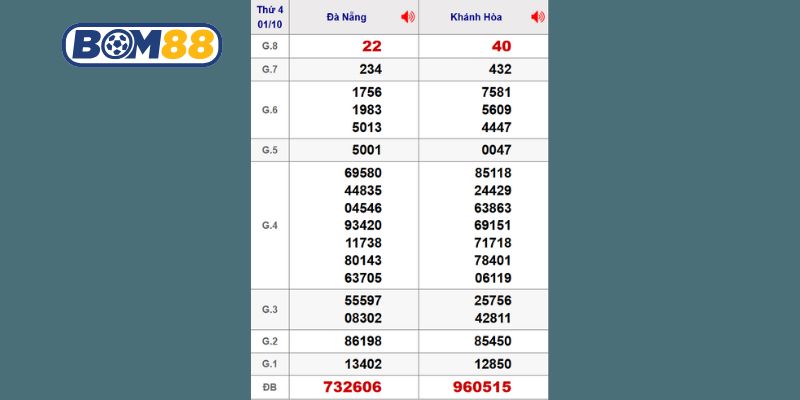 BOM88

| Thứ 4 01/10 | Đà Nẵng | Khánh Hòa |
|---|---|---|
| G.8 | 22 | 40 |
| G.7 | 234 | 432 |
| G.6 | 1756 1983 5013 | 7581 5609 4447 |
| G.5 | 5001 | 0047 |
| G.4 | 69580 44835 04546 93420 11738 80143 63705 | 85118 24429 63863 69151 71718 78401 06119 |
| G.3 | 55597 08302 | 25756 42811 |
| G.2 | 86198 | 85450 |
| G.1 | 13402 | 12850 |
| ĐB | 732606 | 960515 |